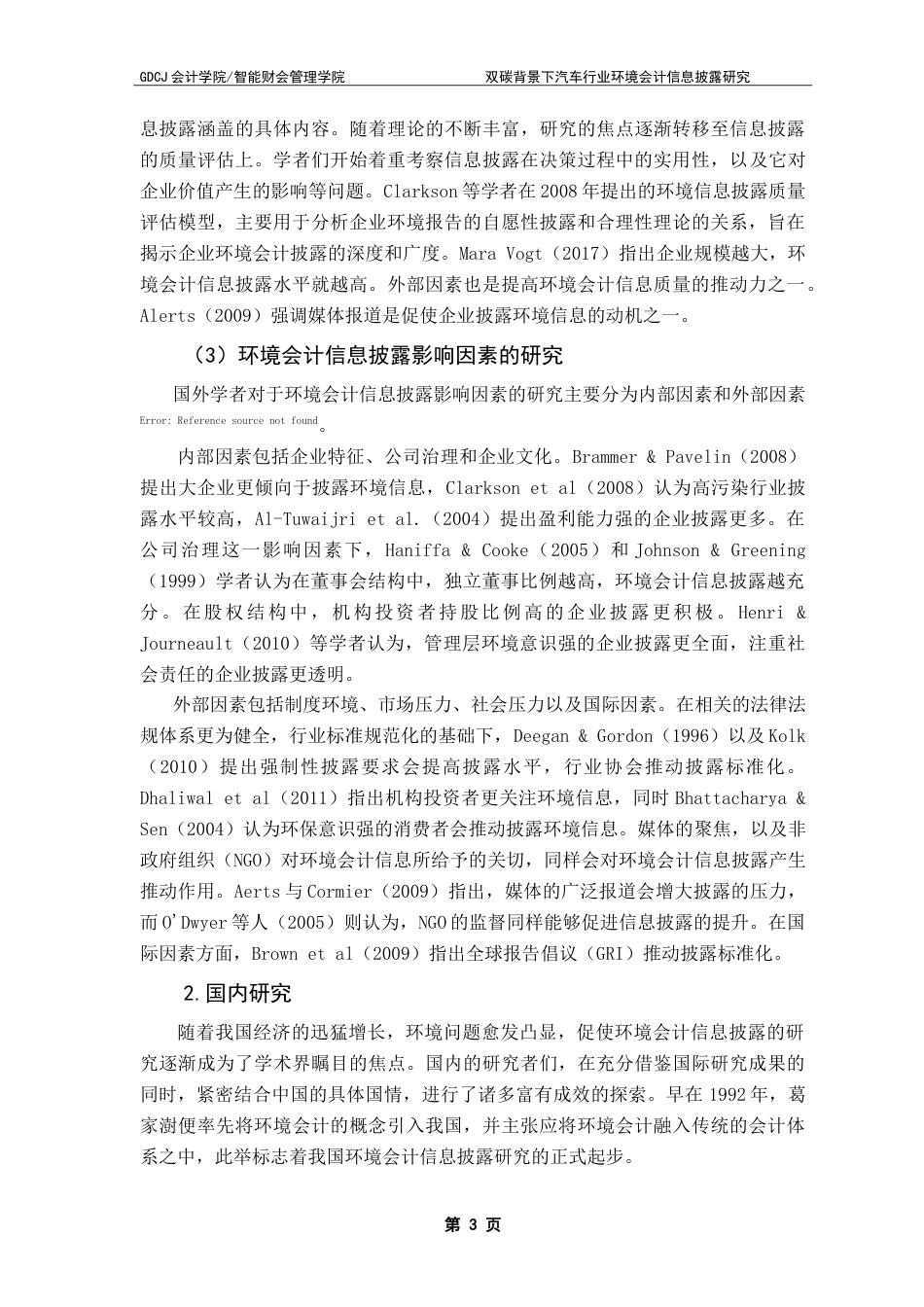 GDCJ 会计学院/智能财会管理学院　　　　　　　　双碳背景下汽车行业环境会计信息披露研究

息披露涵盖的具体内容。随着理论的不断丰富，研究的焦点逐渐转移至信息披露的质量评估上。学者们开始着重考察信息披露在决策过程中的实用性，以及它对企业价值产生的影响等问题。Clarkson 等学者在 2008 年提出的环境信息披露质量评估模型，主要用于分析企业环境报告的自愿性披露和合理性理论的关系，旨在揭示企业环境会计披露的深度和广度。Mara Vogt（2017）指出企业规模越大，环境会计信息披露水平就越高。外部因素也是提高环境会计信息质量的推动力之一。Alerts（2009）强调媒体报道是促使企业披露环境信息的动机之一。

（3）环境会计信息披露影响因素的研究

国外学者对于环境会计信息披露影响因素的研究主要分为内部因素和外部因素 Error: Reference source not found。

内部因素包括企业特征、公司治理和企业文化。Brammer & Pavelin（2008）提出大企业更倾向于披露环境信息，Clarkson et al（2008）认为高污染行业披露水平较高，Al-Tuwaijri et al.（2004）提出盈利能力强的企业披露更多。在公司治理这一影响因素下，Haniffa & Cooke（2005）和 Johnson & Greening（1999）学者认为在董事会结构中，独立董事比例越高，环境会计信息披露越充分。在股权结构中，机构投资者持股比例高的企业披露更积极。Henri & Journeault（2010）等学者认为，管理层环境意识强的企业披露更全面，注重社会责任的企业披露更透明。

外部因素包括制度环境、市场压力、社会压力以及国际因素。在相关的法律法规体系更为健全，行业标准规范化的基础下，Deegan & Gordon（1996）以及 Kolk（2010）提出强制性披露要求会提高披露水平，行业协会推动披露标准化。Dhaliwal et al（2011）指出机构投资者更关注环境信息，同时 Bhattacharya & Sen（2004）认为环保意识强的消费者会推动披露环境信息。媒体的聚焦，以及非政府组织（NGO）对环境会计信息所给予的关切，同样会对环境会计信息披露产生推动作用。Aerts 与 Cormier（2009）指出，媒体的广泛报道会增大披露的压力，而 O'Dwyer 等人（2005）则认为，NGO 的监督同样能够促进信息披露的提升。在国际因素方面，Brown et al（2009）指出全球报告倡议（GRI）推动披露标准化。

2.国内研究

随着我国经济的迅猛增长，环境问题愈发凸显，促使环境会计信息披露的研究逐渐成为了学术界瞩目的焦点。国内的研究者们，在充分借鉴国际研究成果的同时，紧密结合中国的具体国情，进行了诸多富有成效的探索。早在 1992 年，葛家澍便率先将环境会计的概念引入我国，并主张应将环境会计融入传统的会计体系之中，此举标志着我国环境会计信息披露研究的正式起步。

第 3 页